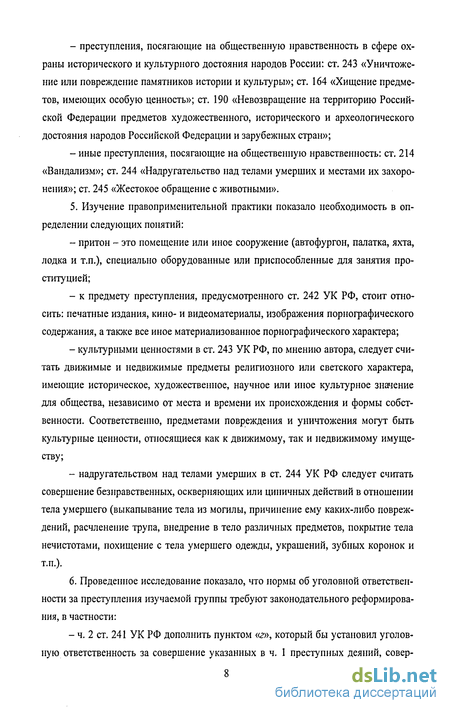 – преступления, посягающие на общественную нравственность в сфере охраны исторического и культурного достояния народов России: ст. 243 «Уничтожение или повреждение памятников истории и культуры»; ст. 164 «Хищение предметов, имеющих особую ценность»; ст. 190 «Невозвращение на территорию Российской Федерации предметов художественного, исторического и археологического достояния народов Российской Федерации и зарубежных стран»;

– иные преступления, посягающие на общественную нравственность: ст. 214 «Вандализм»; ст. 244 «Надругательство над телами умерших и местами их захоронения»; ст. 245 «Жестокое обращение с животными».

5. Изучение правоприменительной практики показало необходимость в определении следующих понятий:

– притон – это помещение или иное сооружение (автофургон, палатка, яхта, лодка и т.п.), специально оборудованные или приспособленные для занятия проституцией;

– к предмету преступления, предусмотренного ст. 242 УК РФ, стоит относить: печатные издания, кино- и видеоматериалы, изображения порнографического содержания, а также все иное материализованное порнографического характера;

– культурными ценностями в ст. 243 УК РФ, по мнению автора, следует считать движимые и недвижимые предметы религиозного или светского характера, имеющие историческое, художественное, научное или иное культурное значение для общества, независимо от места и времени их происхождения и формы собственности. Соответственно, предметами повреждения и уничтожения могут быть культурные ценности, относящиеся как к движимому, так и недвижимому имуществу;

– надругательством над телами умерших в ст. 244 УК РФ следует считать совершение безнравственных, оскверняющих или циничных действий в отношении тела умершего (выкапывание тела из могилы, причинение ему каких-либо повреждений, расчленение трупа, внедрение в тело различных предметов, покрытие тела нечистотами, похищение с тела умершего одежды, украшений, зубных коронок и т.п.).

6. Проведенное исследование показало, что нормы об уголовной ответственности за преступления изучаемой группы требуют законодательного реформирования, в частности:

– ч. 2 ст. 241 УК РФ дополнить пунктом «г», который бы установил уголовную ответственность за совершение указанных в ч. 1 преступных деяний, совер-

8

dsLib.net
библиотека диссертаций